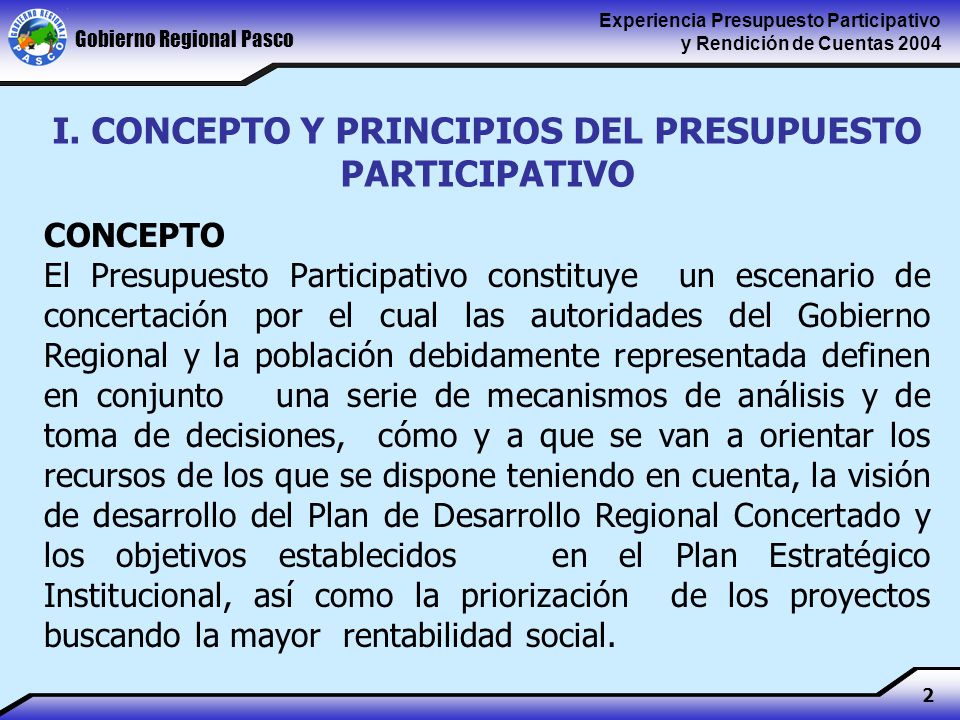 GOBIERNO REGIONAL PASCO

Gobierno Regional Pasco

Experiencia Presupuesto Participativo
y Rendición de Cuentas 2004

I. CONCEPTO Y PRINCIPIOS DEL PRESUPUESTO PARTICIPATIVO

CONCEPTO
El Presupuesto Participativo constituye un escenario de concertación por el cual las autoridades del Gobierno Regional y la población debidamente representada definen en conjunto una serie de mecanismos de análisis y de toma de decisiones, cómo y a que se van a orientar los recursos de los que se dispone teniendo en cuenta, la visión de desarrollo del Plan de Desarrollo Regional Concertado y los objetivos establecidos en el Plan Estratégico Institucional, así como la priorización de los proyectos buscando la mayor rentabilidad social.

2